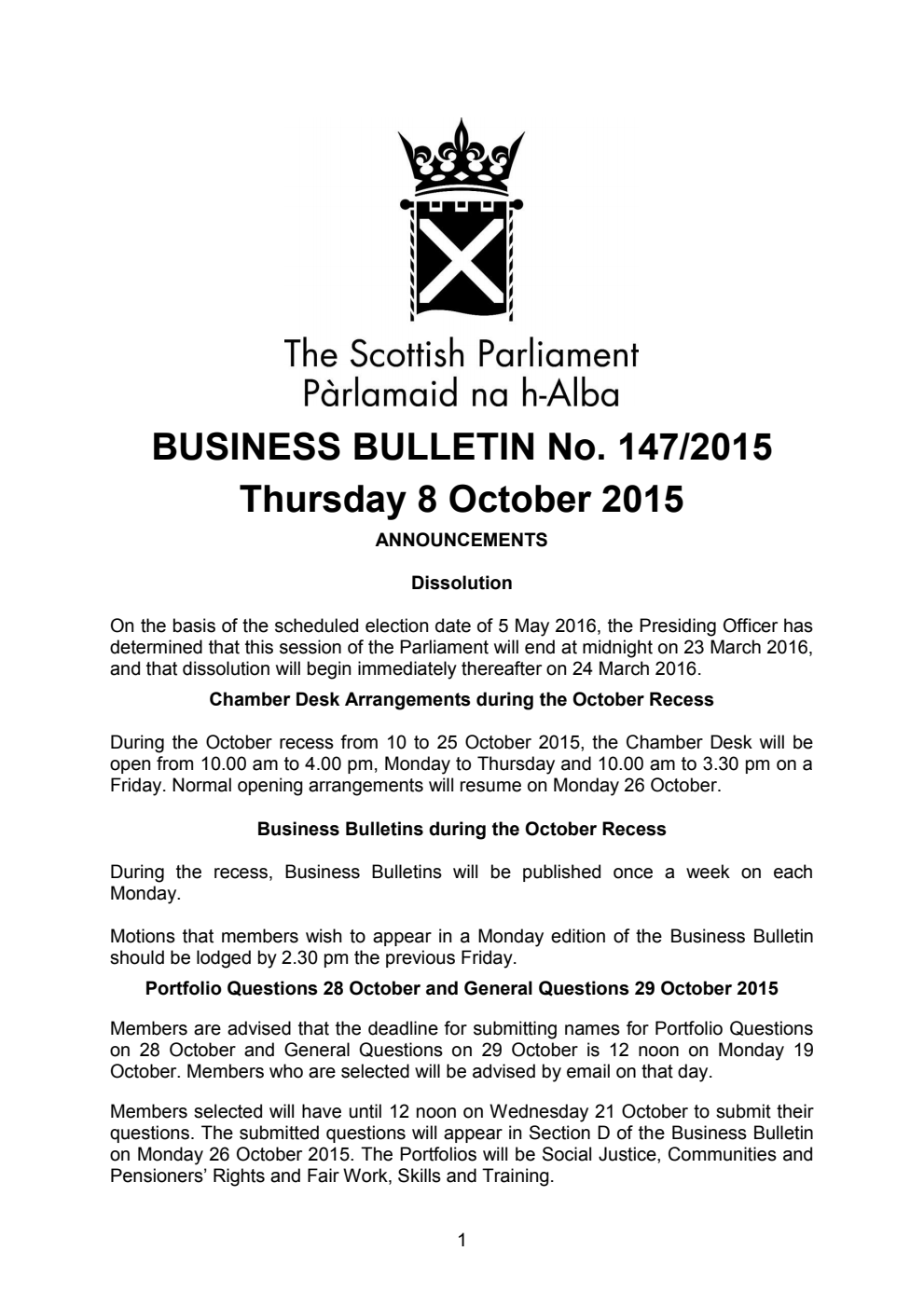 The Scottish Parliament
Pàrlamaid na h-Alba

BUSINESS BULLETIN No. 147/2015
Thursday 8 October 2015

ANNOUNCEMENTS

Dissolution

On the basis of the scheduled election date of 5 May 2016, the Presiding Officer has determined that this session of the Parliament will end at midnight on 23 March 2016, and that dissolution will begin immediately thereafter on 24 March 2016.

Chamber Desk Arrangements during the October Recess

During the October recess from 10 to 25 October 2015, the Chamber Desk will be open from 10.00 am to 4.00 pm, Monday to Thursday and 10.00 am to 3.30 pm on a Friday. Normal opening arrangements will resume on Monday 26 October.

Business Bulletins during the October Recess

During the recess, Business Bulletins will be published once a week on each Monday.

Motions that members wish to appear in a Monday edition of the Business Bulletin should be lodged by 2.30 pm the previous Friday.

Portfolio Questions 28 October and General Questions 29 October 2015

Members are advised that the deadline for submitting names for Portfolio Questions on 28 October and General Questions on 29 October is 12 noon on Monday 19 October. Members who are selected will be advised by email on that day.

Members selected will have until 12 noon on Wednesday 21 October to submit their questions. The submitted questions will appear in Section D of the Business Bulletin on Monday 26 October 2015. The Portfolios will be Social Justice, Communities and Pensioners' Rights and Fair Work, Skills and Training.

1